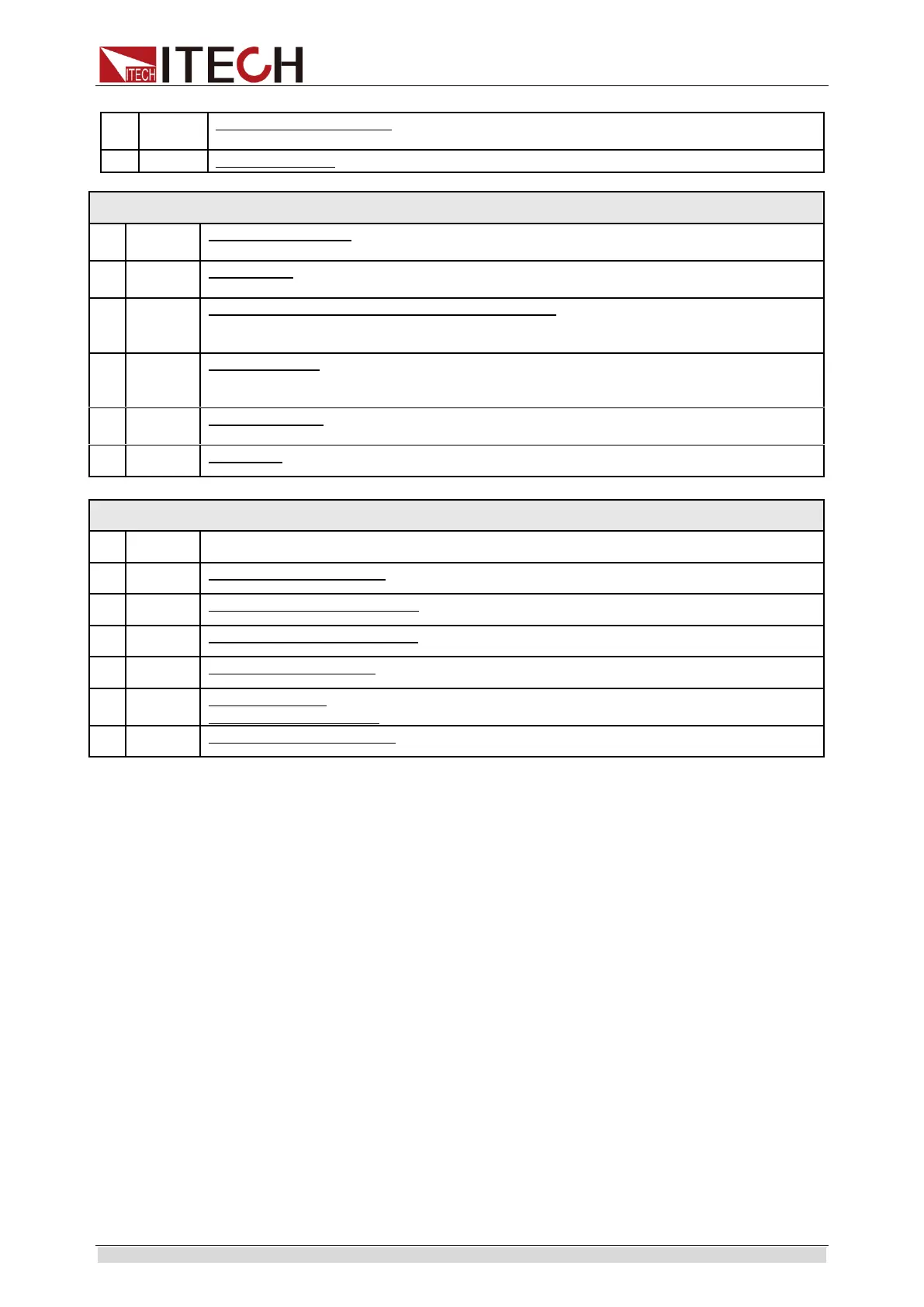 ITECH ITECH